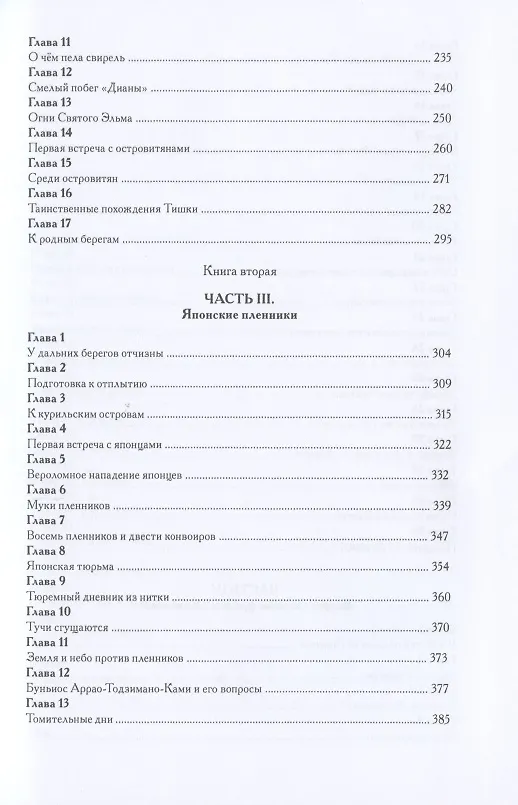 Глава 11
О чём пела свирель 235
Глава 12
Смелый побег «Дианы» 240
Глава 13
Огни Святого Эльма 250
Глава 14
Первая встреча с островитянами 260
Глава 15
Среди островитян 271
Глава 16
Таинственные похождения Тишки 282
Глава 17
К родным берегам 295

Книга вторая

ЧАСТЬ III.
Японские пленники

Глава 1
У дальних берегов отчизны 304
Глава 2
Подготовка к отплытию 309
Глава 3
К курильским островам 315
Глава 4
Первая встреча с японцами 322
Глава 5
Вероломное нападение японцев 332
Глава 6
Муки пленников 339
Глава 7
Восемь пленников и двести конвоиров 347
Глава 8
Японская тюрьма 354
Глава 9
Тюремный дневник из нитки 360
Глава 10
Тучи сгущаются 370
Глава 11
Земля и небо против пленников 373
Глава 12
Буньиос Аррао-Тодзимано-Ками и его вопросы 377
Глава 13
Томительные дни 385